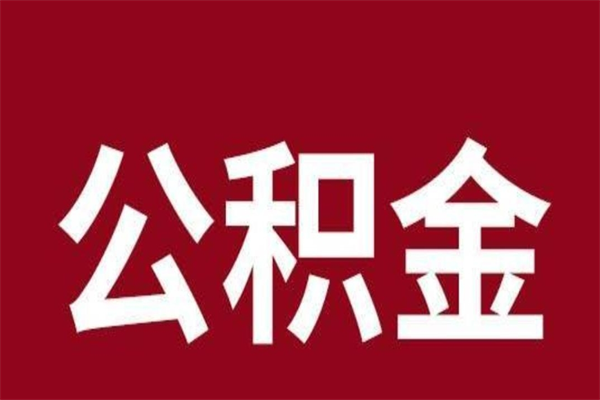 公积金